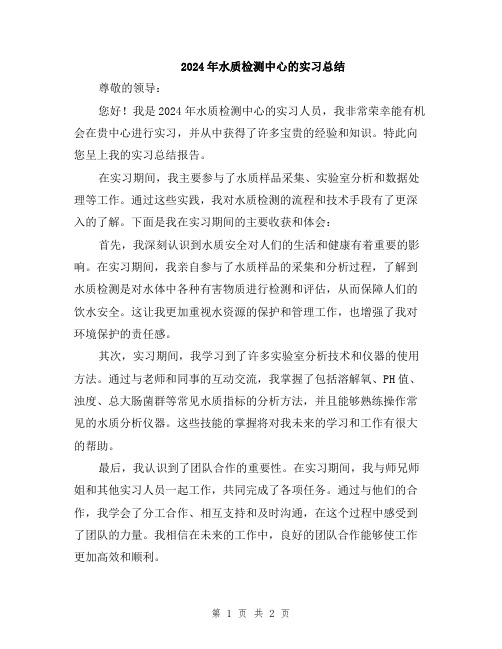 2024年水质检测中心的实习总结

尊敬的领导：

您好！我是2024年水质检测中心的实习人员，我非常荣幸能有机会在贵中心进行实习，并从中获得了许多宝贵的经验和知识。特此向您呈上我的实习总结报告。

在实习期间，我主要参与了水质样品采集、实验室分析和数据处理等工作。通过这些实践，我对水质检测的流程和技术手段有了更深入的了解。下面是我在实习期间的主要收获和体会：

首先，我深刻认识到水质安全对人们的生活和健康有着重要的影响。在实习期间，我亲自参与了水质样品的采集和分析过程，了解到水质检测是对水体中各种有害物质进行检测和评估，从而保障人们的饮水安全。这让我更加重视水资源的保护和管理工作，也增强了我对环境保护的责任感。

其次，实习期间，我学习到了许多实验室分析技术和仪器的使用方法。通过与老师和同事的互动交流，我掌握了包括溶解氧、PH值、浊度、总大肠菌群等常见水质指标的分析方法，并且能够熟练操作常见的水质分析仪器。这些技能的掌握将对我未来的学习和工作有很大的帮助。

最后，我认识到了团队合作的重要性。在实习期间，我与师兄师姐和其他实习人员一起工作，共同完成了各项任务。通过与他们的合作，我学会了分工合作、相互支持和及时沟通，在这个过程中感受到了团队的力量。我相信在未来的工作中，良好的团队合作能够使工作更加高效和顺利。

第 1 页 共 2 页